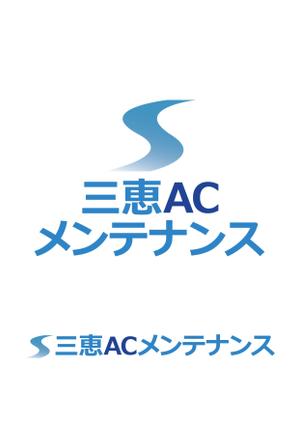 三恵AC
メンテナンス

三恵ACメンテナンス